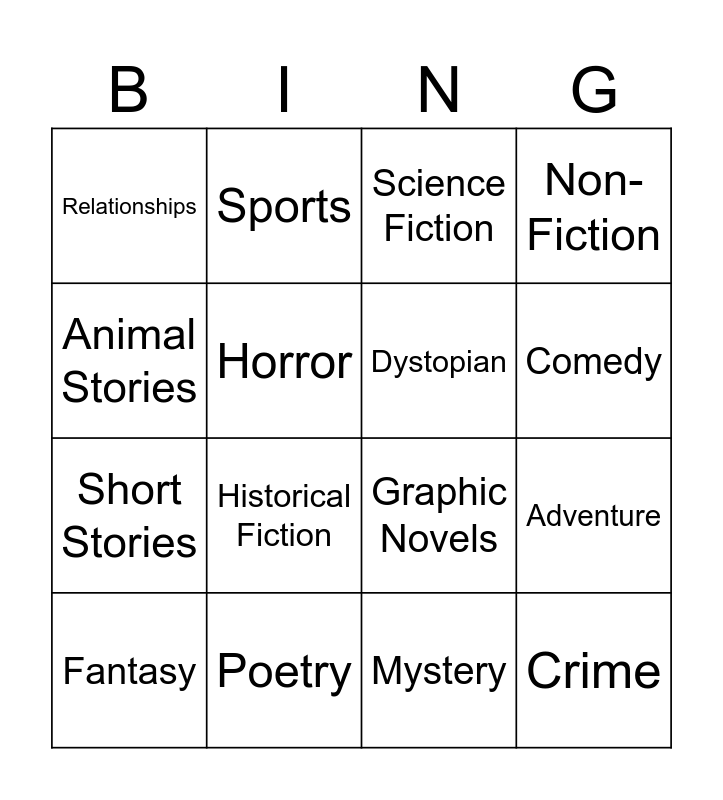 | B | I | N | G |
|---|---|---|---|
| Relationships | Sports | Science Fiction | Non-Fiction |
| Animal Stories | Horror | Dystopian | Comedy |
| Short Stories | Historical Fiction | Graphic Novels | Adventure |
| Fantasy | Poetry | Mystery | Crime |